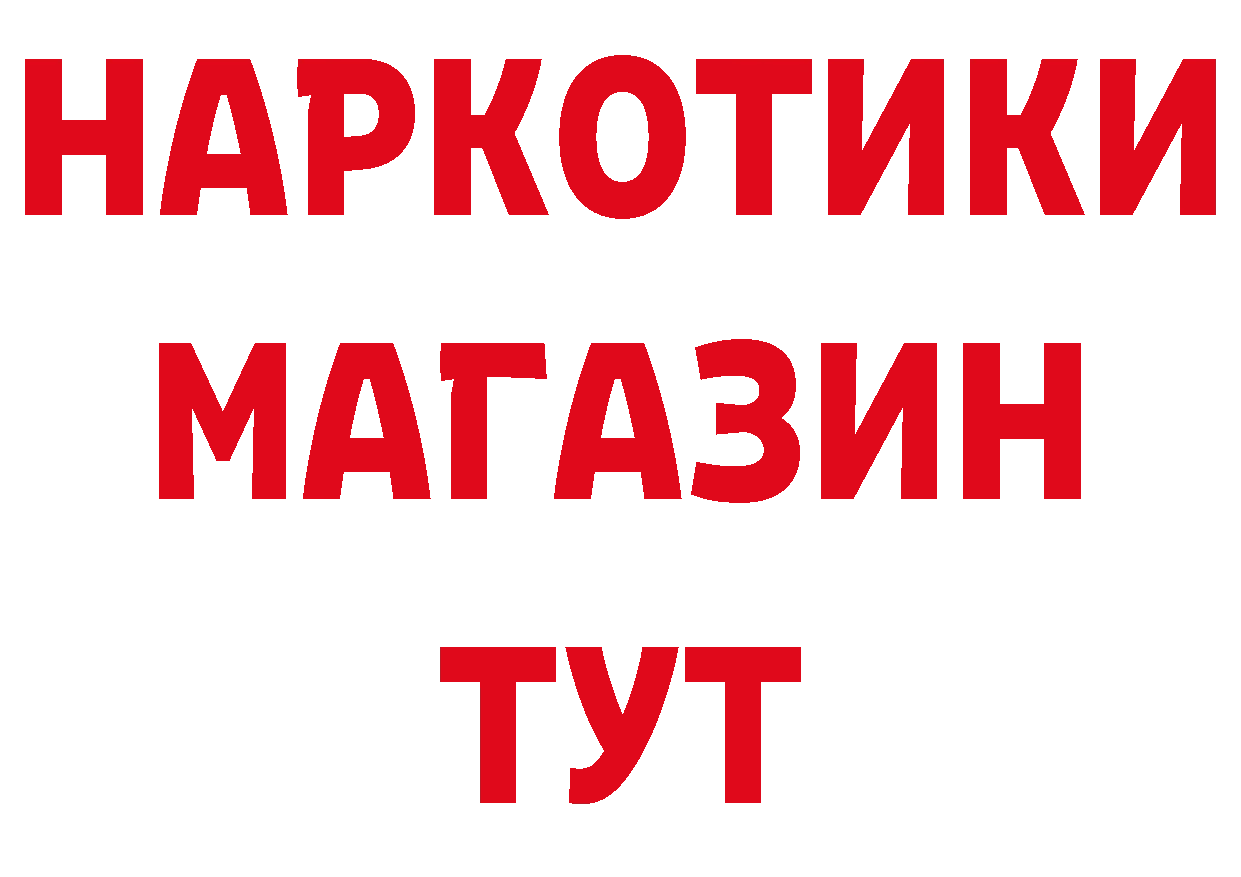 НАРКОТИКИ
МАГАЗИН
ТУТ